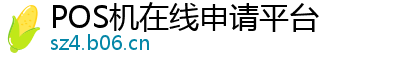 POS机在线申请平台
sz4.b06.cn